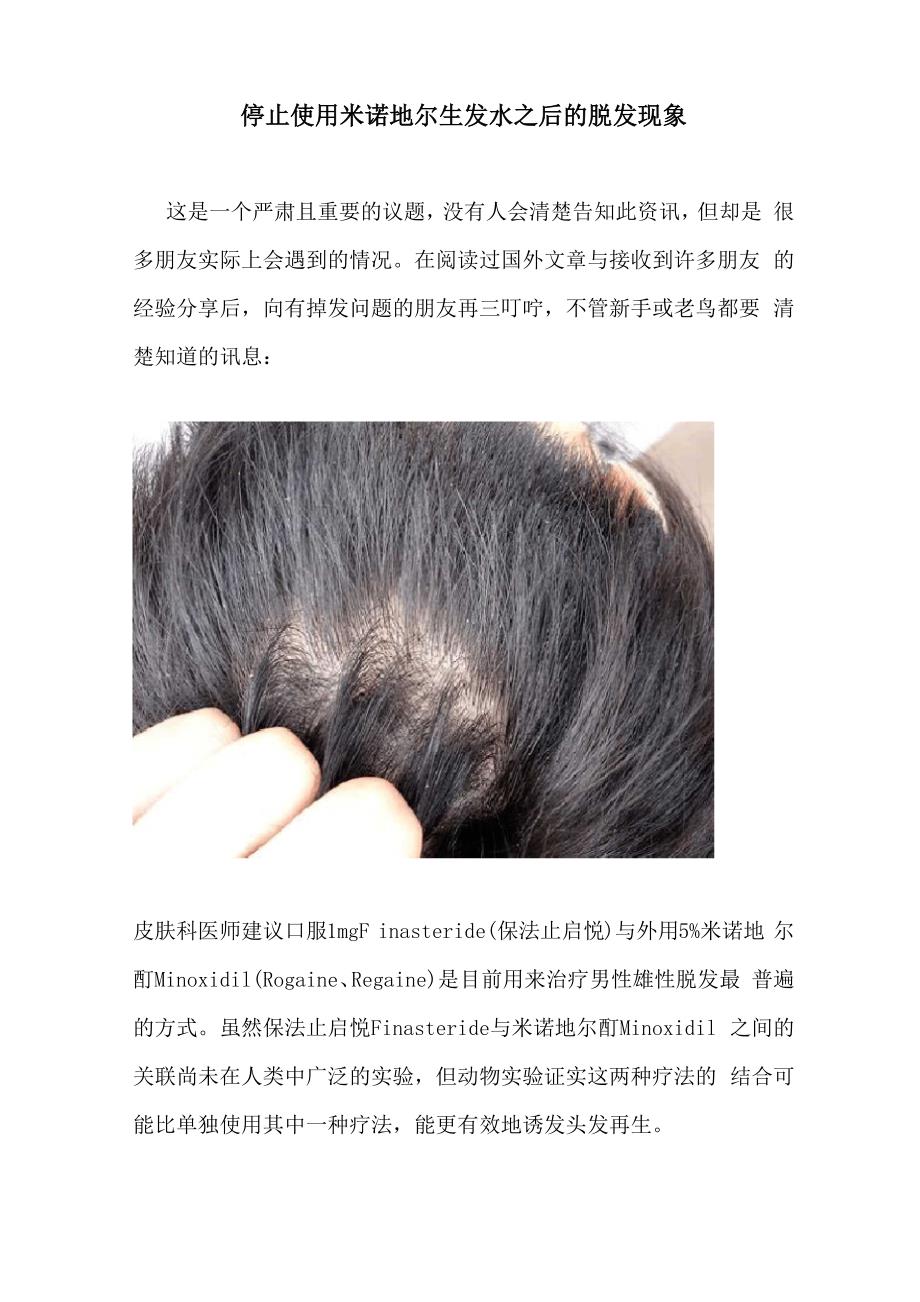 停止使用米诺地尔生发水之后的脱发现象

这是一个严肃且重要的议题，没有人会清楚告知此资讯，但却是很多朋友实际上会遇到的情况。在阅读过国外文章与接收到许多朋友的经验分享后，向有掉发问题的朋友再三叮咛，不管新手或老鸟都要清楚知道的讯息：

皮肤科医师建议口服1mgF inasteride(保法止启悦)与外用5%米诺地尔酊Minoxidil(Rogaine、Regaine)是目前用来治疗男性雄性脱发最普遍的方式。虽然保法止启悦Finasteride与米诺地尔酊Minoxidil之间的关联尚未在人类中广泛的实验，但动物实验证实这两种疗法的结合可能比单独使用其中一种疗法，能更有效地诱发头发再生。